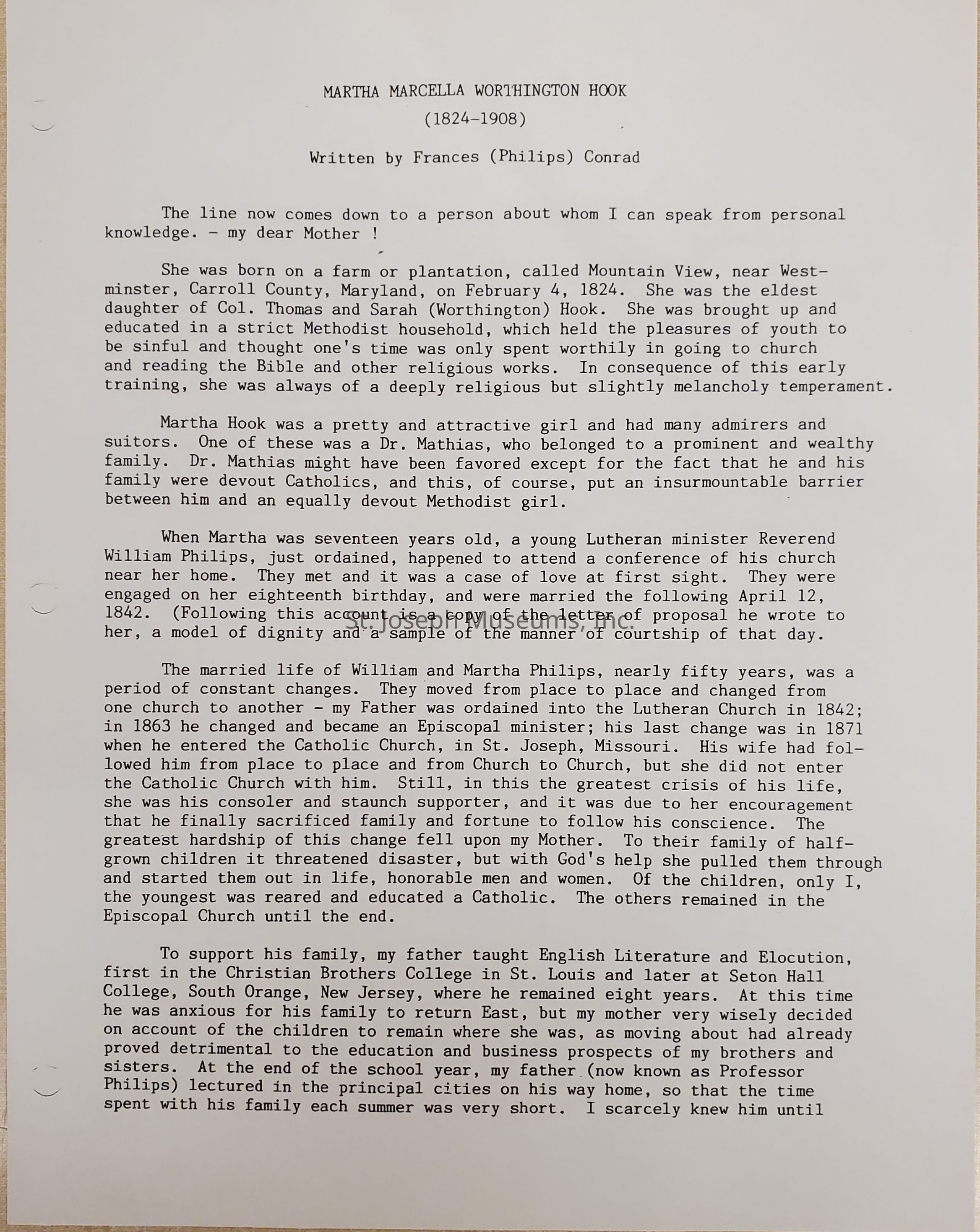 MARTHA MARCELLA WORTHINGTON HOOK

(1824-1908)

Written by Frances (Philips) Conrad

The line now comes down to a person about whom I can speak from personal knowledge. - my dear Mother !

She was born on a farm or plantation, called Mountain View, near Westminster, Carroll County, Maryland, on February 4, 1824. She was the eldest daughter of Col. Thomas and Sarah (Worthington) Hook. She was brought up and educated in a strict Methodist household, which held the pleasures of youth to be sinful and thought one's time was only spent worthily in going to church and reading the Bible and other religious works. In consequence of this early training, she was always of a deeply religious but slightly melancholy temperament.

Martha Hook was a pretty and attractive girl and had many admirers and suitors. One of these was a Dr. Mathias, who belonged to a prominent and wealthy family. Dr. Mathias might have been favored except for the fact that he and his family were devout Catholics, and this, of course, put an insurmountable barrier between him and an equally devout Methodist girl.

When Martha was seventeen years old, a young Lutheran minister Reverend William Philips, just ordained, happened to attend a conference of his church near her home. They met and it was a case of love at first sight. They were engaged on her eighteenth birthday, and were married the following April 12, 1842. (Following this account is a copy of the letter of proposal he wrote to her, a model of dignity and a sample of the manner of courtship of that day.

St. Joseph Museums, Inc.

The married life of William and Martha Philips, nearly fifty years, was a period of constant changes. They moved from place to place and changed from one church to another - my Father was ordained into the Lutheran Church in 1842; in 1863 he changed and became an Episcopal minister; his last change was in 1871 when he entered the Catholic Church, in St. Joseph, Missouri. His wife had followed him from place to place and from Church to Church, but she did not enter the Catholic Church with him. Still, in this the greatest crisis of his life, she was his consoler and staunch supporter, and it was due to her encouragement that he finally sacrificed family and fortune to follow his conscience. The greatest hardship of this change fell upon my Mother. To their family of half-grown children it threatened disaster, but with God's help she pulled them through and started them out in life, honorable men and women. Of the children, only I, the youngest was reared and educated a Catholic. The others remained in the Episcopal Church until the end.

To support his family, my father taught English Literature and Elocution, first in the Christian Brothers College in St. Louis and later at Seton Hall College, South Orange, New Jersey, where he remained eight years. At this time he was anxious for his family to return East, but my mother very wisely decided on account of the children to remain where she was, as moving about had already proved detrimental to the education and business prospects of my brothers and sisters. At the end of the school year, my father (now known as Professor Philips) lectured in the principal cities on his way home, so that the time spent with his family each summer was very short. I scarcely knew him until